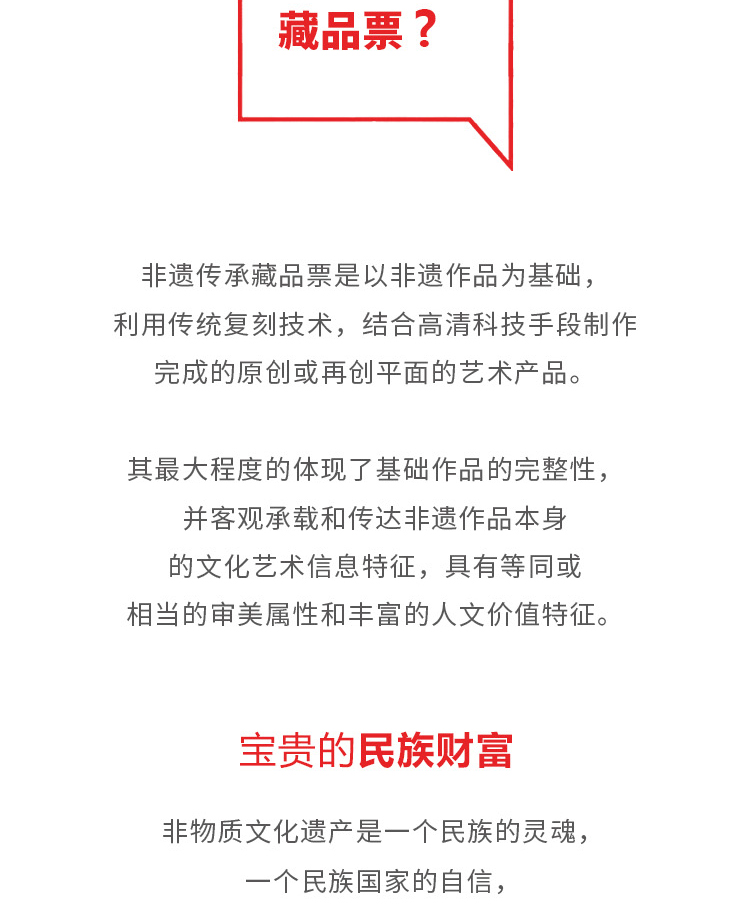 藏品票？

非遗传承藏品票是以非遗作品为基础，利用传统复刻技术，结合高清科技手段制作完成的原创或再创平面的艺术产品。

其最大程度的体现了基础作品的完整性，并客观承载和传达非遗作品本身的文化艺术信息特征，具有等同或相当的审美属性和丰富的人文价值特征。

宝贵的民族财富

非物质文化遗产是一个民族的灵魂，一个民族国家的自信，